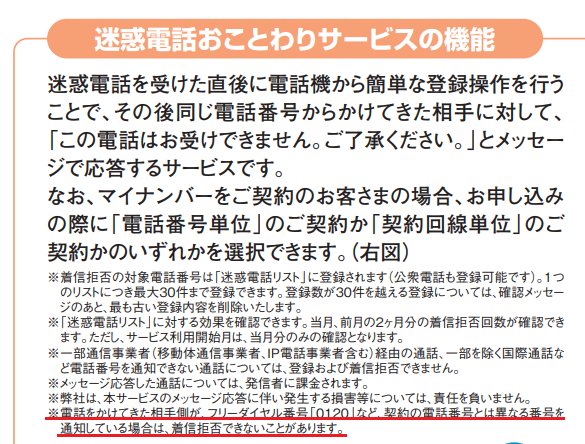 迷惑電話おことわりサービスの機能

迷惑電話を受けた直後に電話機から簡単な登録操作を行うことで、その後同じ電話番号からかけてきた相手に対して、「この電話はお受けできません。ご了承ください。」とメッセージで応答するサービスです。
なお、マイナンバーをご契約のお客さまの場合、お申し込みの際に「電話番号単位」のご契約か「契約回線単位」のご契約かのいずれかを選択できます。(右図)

※着信拒否の対象電話番号は「迷惑電話リスト」に登録されます(公衆電話も登録可能です)。1つのリストにつき最大30件まで登録できます。登録数が30件を越える登録については、確認メッセージのあと、最も古い登録内容を削除いたします。
※「迷惑電話リスト」に対する効果を確認できます。当月、前月の2ヶ月分の着信拒否回数が確認できます。ただし、サービス利用開始月は、当月分のみの確認となります。
※一部通信事業者(移動体通信事業者、IP電話事業者含む)経由の通話、一部を除く国際通話など電話番号を通知できない通話については、登録および着信拒否できません。
※メッセージ応答した通話については、発信者に課金されます。
※弊社は、本サービスのメッセージ応答に伴い発生する損害等については、責任を負いません。
※電話をかけてきた相手側が、フリーダイヤル番号「0120」など、契約の電話番号とは異なる番号を通知している場合は、着信拒否できないことがあります。